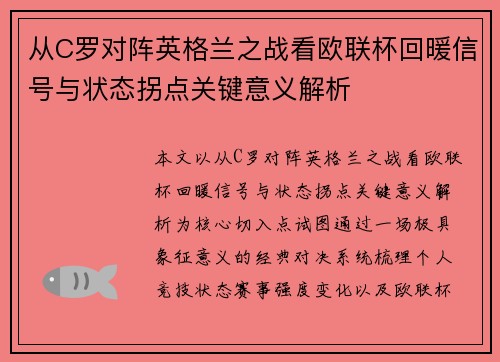 从C罗对阵英格兰之战看欧联杯回暖信号与状态拐点关键意义解析

本文以从C罗对阵英格兰之战看欧联杯回暖信号与状态拐点关键意义解析为核心切入点试图通过一场极具象征意义的经典对决系统梳理个人竞技状态赛事强度变化以及欧联杯